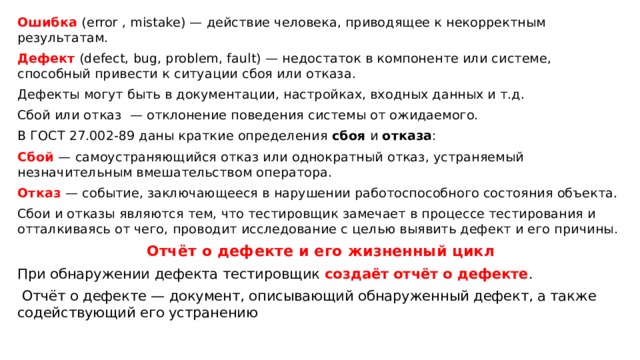 Ошибка (error , mistake) — действие человека, приводящее к некорректным результатам.

Дефект (defect, bug, problem, fault) — недостаток в компоненте или системе, способный привести к ситуации сбоя или отказа.

Дефекты могут быть в документации, настройках, входных данных и т.д.

Сбой или отказ — отклонение поведения системы от ожидаемого.

В ГОСТ 27.002-89 даны краткие определения сбоя и отказа:

Сбой — самоустраняющийся отказ или однократный отказ, устраняемый незначительным вмешательством оператора.

Отказ — событие, заключающееся в нарушении работоспособного состояния объекта.

Сбои и отказы являются тем, что тестировщик замечает в процессе тестирования и отталкиваясь от чего, проводит исследование с целью выявить дефект и его причины.

Отчёт о дефекте и его жизненный цикл

При обнаружении дефекта тестировщик создаёт отчёт о дефекте.

Отчёт о дефекте — документ, описывающий обнаруженный дефект, а также содействующий его устранению